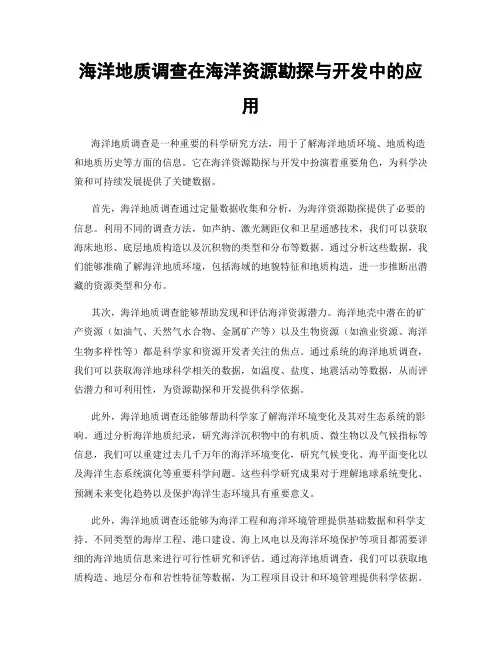 海洋地质调查在海洋资源勘探与开发中的应用

海洋地质调查是一种重要的科学研究方法，用于了解海洋地质环境、地质构造和地质历史等方面的信息。它在海洋资源勘探与开发中扮演着重要角色，为科学决策和可持续发展提供了关键数据。

首先，海洋地质调查通过定量数据收集和分析，为海洋资源勘探提供了必要的信息。利用不同的调查方法，如声纳、激光测距仪和卫星遥感技术，我们可以获取海床地形、底层地质构造以及沉积物的类型和分布等数据。通过分析这些数据，我们能够准确了解海洋地质环境，包括海域的地貌特征和地质构造，进一步推断出潜藏的资源类型和分布。

其次，海洋地质调查能够帮助发现和评估海洋资源潜力。海洋地壳中潜在的矿产资源（如油气、天然气水合物、金属矿产等）以及生物资源（如渔业资源、海洋生物多样性等）都是科学家和资源开发者关注的焦点。通过系统的海洋地质调查，我们可以获取海洋地球科学相关的数据，如温度、盐度、地震活动等数据，从而评估潜力和可利用性，为资源勘探和开发提供科学依据。

此外，海洋地质调查还能够帮助科学家了解海洋环境变化及其对生态系统的影响。通过分析海洋地质纪录，研究海洋沉积物中的有机质、微生物以及气候指标等信息，我们可以重建过去几千万年的海洋环境变化，研究气候变化、海平面变化以及海洋生态系统演化等重要科学问题。这些科学研究成果对于理解地球系统变化、预测未来变化趋势以及保护海洋生态环境具有重要意义。

此外，海洋地质调查还能够为海洋工程和海洋环境管理提供基础数据和科学支持。不同类型的海岸工程、港口建设、海上风电以及海洋环境保护等项目都需要详细的海洋地质信息来进行可行性研究和评估。通过海洋地质调查，我们可以获取地质构造、地层分布和岩性特征等数据，为工程项目设计和环境管理提供科学依据。